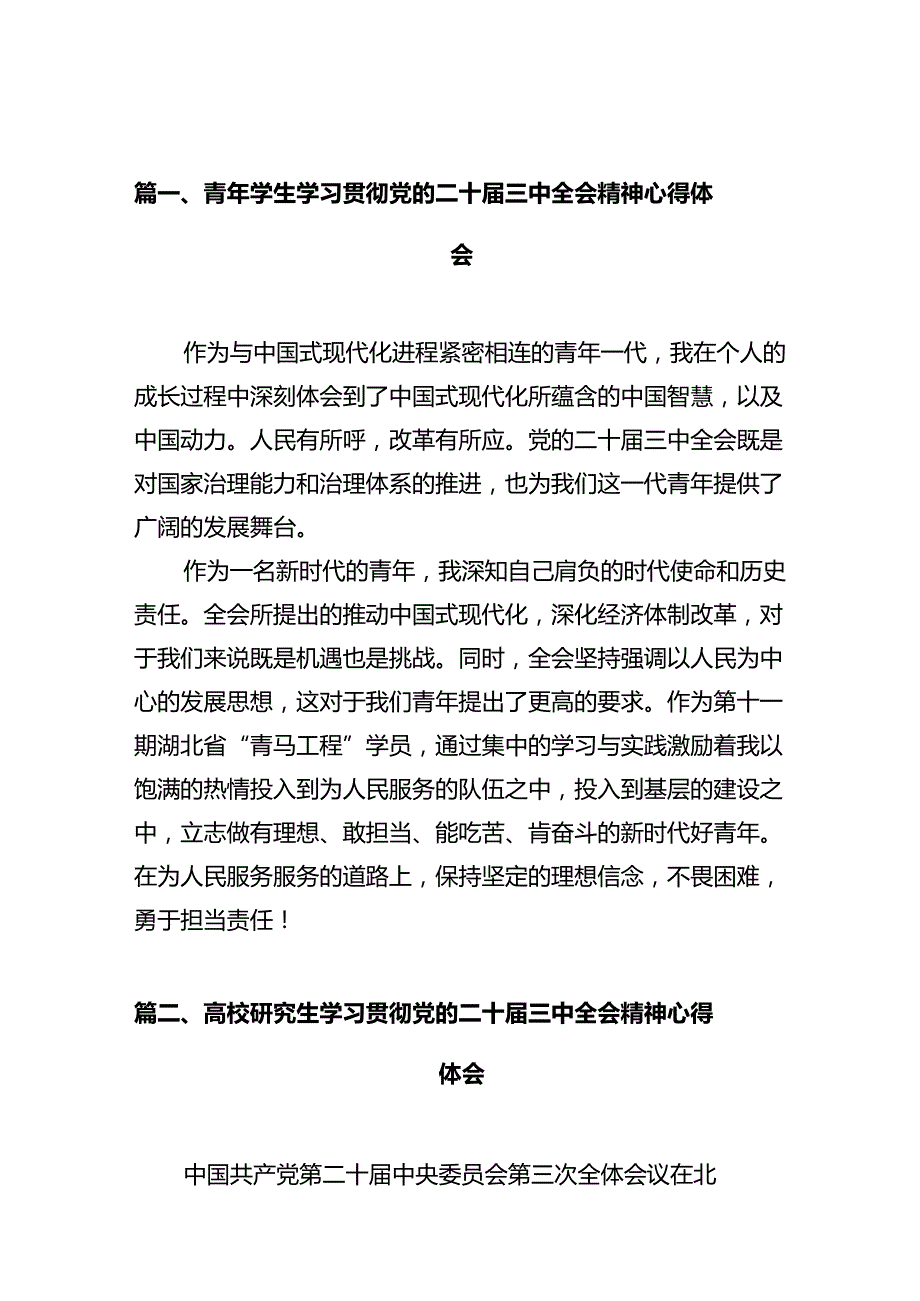 篇一、青年学生学习贯彻党的二十届三中全会精神心得体会

作为与中国式现代化进程紧密相连的青年一代，我在个人的成长过程中深刻体会到了中国式现代化所蕴含的中国智慧，以及中国动力。人民有所呼，改革有所应。党的二十届三中全会既是对国家治理能力和治理体系的推进，也为我们这一代青年提供了广阔的发展舞台。

作为一名新时代的青年，我深知自己肩负的时代使命和历史责任。全会所提出的推动中国式现代化，深化经济体制改革，对于我们来说既是机遇也是挑战。同时，全会坚持强调以人民为中心的发展思想，这对于我们青年提出了更高的要求。作为第十一期湖北省“青马工程”学员，通过集中的学习与实践激励着我以饱满的热情投入到为人民服务的队伍之中，投入到基层的建设之中，立志做有理想、敢担当、能吃苦、肯奋斗的新时代好青年。在为人民服务服务的道路上，保持坚定的理想信念，不畏困难，勇于担当责任！

篇二、高校研究生学习贯彻党的二十届三中全会精神心得体会

中国共产党第二十届中央委员会第三次全体会议在北